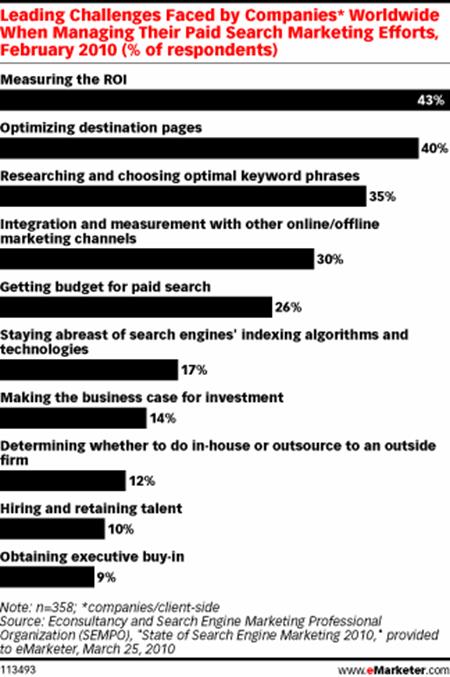 Leading Challenges Faced by Companies* Worldwide When Managing Their Paid Search Marketing Efforts, February 2010 (% of respondents)

Measuring the ROI
43%

Optimizing destination pages
40%

Researching and choosing optimal keyword phrases
35%

Integration and measurement with other online/offline marketing channels
30%

Getting budget for paid search
26%

Staying abreast of search engines' indexing algorithms and technologies
17%

Making the business case for investment
14%

Determining whether to do in-house or outsource to an outside firm
12%

Hiring and retaining talent
10%

Obtaining executive buy-in
9%

Note: n=358; *companies/client-side
Source: Econsultancy and Search Engine Marketing Professional Organization (SEMPO), "State of Search Engine Marketing 2010," provided to eMarketer, March 25, 2010

113493
www.eMarketer.com